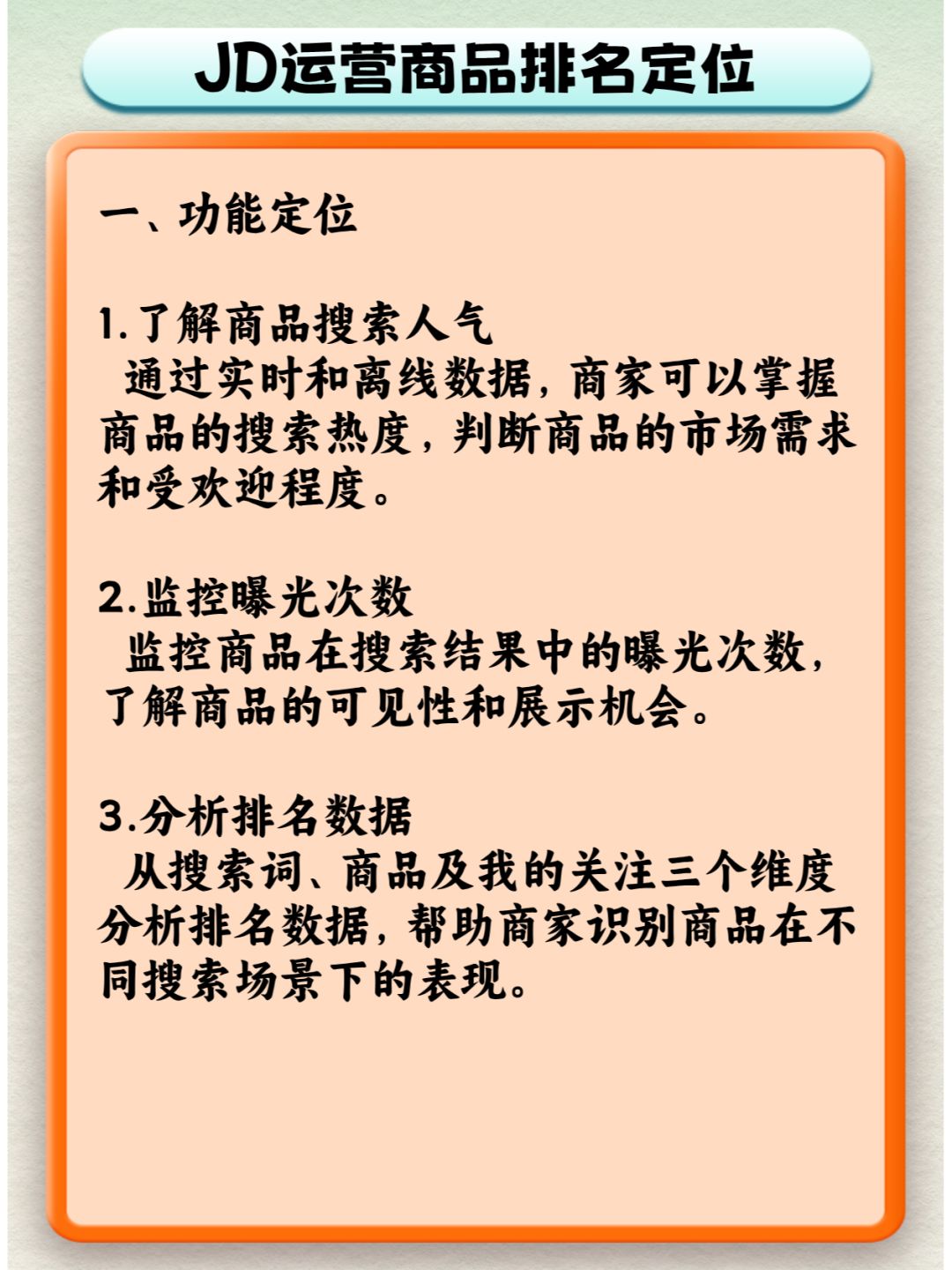 JD运营商品排名定位

一、功能定位

1.了解商品搜索人气
通过实时和离线数据，商家可以掌握商品的搜索热度，判断商品的市场需求和受欢迎程度。

2.监控曝光次数
监控商品在搜索结果中的曝光次数，了解商品的可见性和展示机会。

3.分析排名数据
从搜索词、商品及我的关注三个维度分析排名数据，帮助商家识别商品在不同搜索场景下的表现。